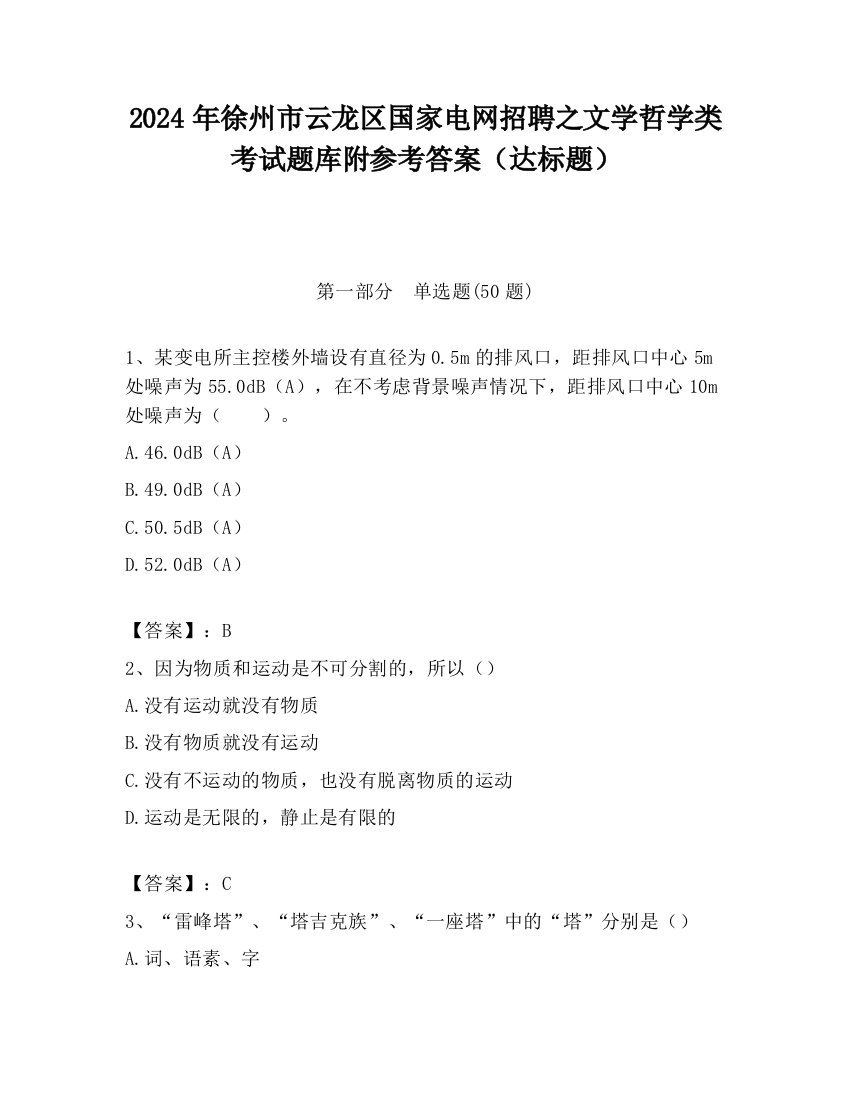 2024 年徐州市云龙区国家电网招聘之文学哲学类考试题库附参考答案（达标题）

第一部分　单选题(50 题)

1、某变电所主控楼外墙设有直径为 0.5m 的排风口，距排风口中心 5m 处噪声为 55.0dB（A），在不考虑背景噪声情况下，距排风口中心 10m 处噪声为（　　）。

A.46.0dB（A）

B.49.0dB（A）

C.50.5dB（A）

D.52.0dB（A）

【答案】：B

2、因为物质和运动是不可分割的，所以（）

A.没有运动就没有物质

B.没有物质就没有运动

C.没有不运动的物质，也没有脱离物质的运动

D.运动是无限的，静止是有限的

【答案】：C

3、“雷峰塔”、“塔吉克族”、“一座塔”中的“塔”分别是（）

A.词、语素、字